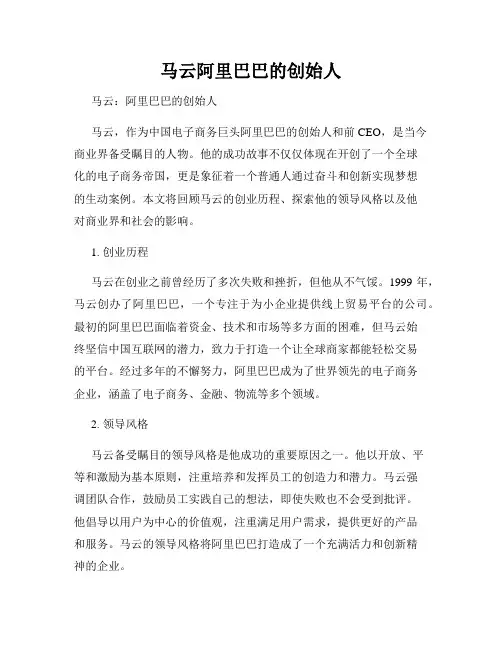 马云阿里巴巴的创始人

马云：阿里巴巴的创始人

马云，作为中国电子商务巨头阿里巴巴的创始人和前 CEO，是当今商业界备受瞩目的人物。他的成功故事不仅仅体现在开创了一个全球化的电子商务帝国，更是象征着一个普通人通过奋斗和创新实现梦想的生动案例。本文将回顾马云的创业历程、探索他的领导风格以及他对商业界和社会的影响。

1. 创业历程

马云在创业之前曾经历了多次失败和挫折，但他从不气馁。1999 年，马云创办了阿里巴巴，一个专注于为小企业提供线上贸易平台的公司。最初的阿里巴巴面临着资金、技术和市场等多方面的困难，但马云始终坚信中国互联网的潜力，致力于打造一个让全球商家都能轻松交易的平台。经过多年的不懈努力，阿里巴巴成为了世界领先的电子商务企业，涵盖了电子商务、金融、物流等多个领域。

2. 领导风格

马云备受瞩目的领导风格是他成功的重要原因之一。他以开放、平等和激励为基本原则，注重培养和发挥员工的创造力和潜力。马云强调团队合作，鼓励员工实践自己的想法，即使失败也不会受到批评。他倡导以用户为中心的价值观，注重满足用户需求，提供更好的产品和服务。马云的领导风格将阿里巴巴打造成了一个充满活力和创新精神的企业。